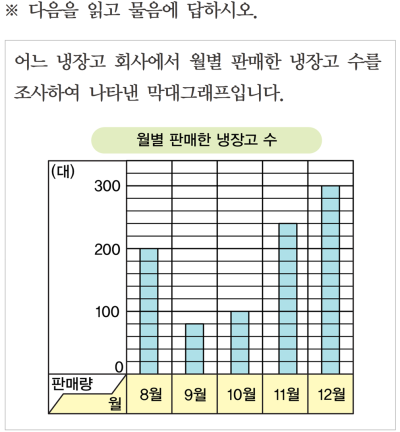 ※ 다음을 읽고 물음에 답하시오.

어느 냉장고 회사에서 월별 판매한 냉장고 수를 조사하여 나타낸 막대그래프입니다.

월별 판매한 냉장고 수

(대)
300
200
100
0
판매량
월
8월
9월
10월
11월
12월